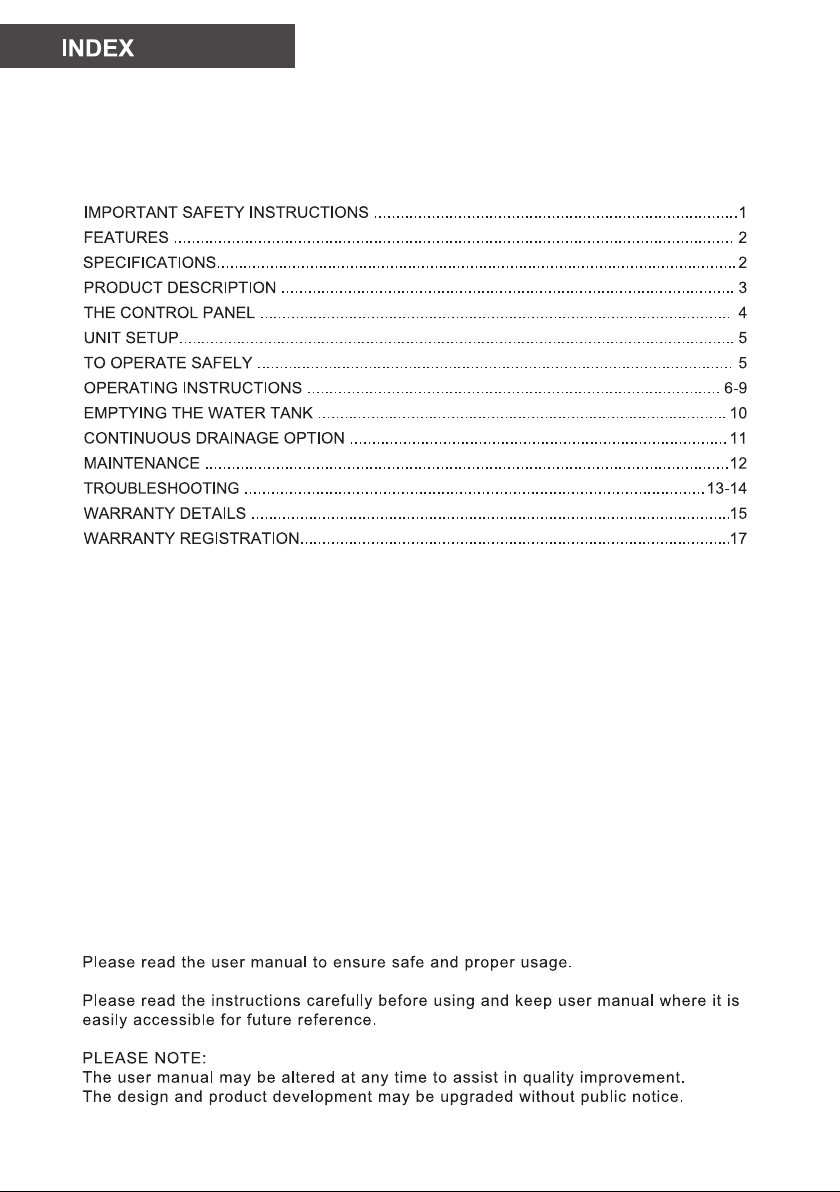 INDEX

IMPORTANT SAFETY INSTRUCTIONS 1
FEATURES 2
SPECIFICATIONS 2
PRODUCT DESCRIPTION 3
THE CONTROL PANEL 4
UNIT SETUP 5
TO OPERATE SAFELY 5
OPERATING INSTRUCTIONS 6-9
EMPTYING THE WATER TANK 10
CONTINUOUS DRAINAGE OPTION 11
MAINTENANCE 12
TROUBLESHOOTING 13-14
WARRANTY DETAILS 15
WARRANTY REGISTRATION 17

Please read the user manual to ensure safe and proper usage.

Please read the instructions carefully before using and keep user manual where it is easily accessible for future reference.

PLEASE NOTE:
The user manual may be altered at any time to assist in quality improvement.
The design and product development may be upgraded without public notice.